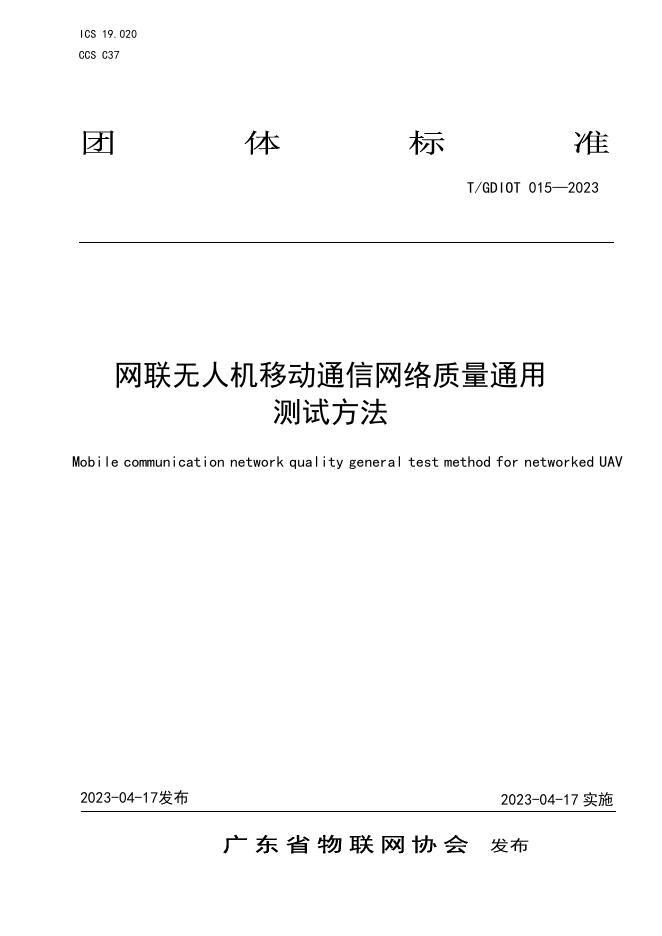 ICS 19.020
CCS C37

团 体 标 准

T/GDIOT 015—2023

网联无人机移动通信网络质量通用测试方法

Mobile communication network quality general test method for networked UAV

2023-04-17发布

2023-04-17 实施

广东省物联网协会 发布